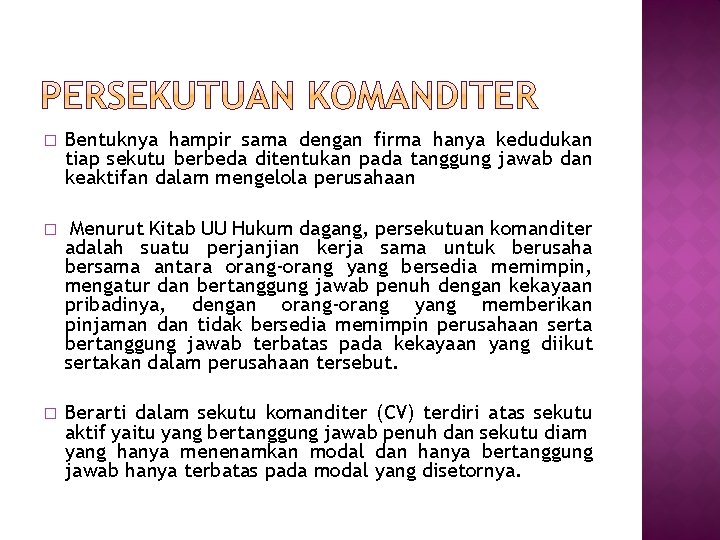 PERSEKUTUAN KOMANDITER

□ Bentuknya hampir sama dengan firma hanya kedudukan tiap sekutu berbeda ditentukan pada tanggung jawab dan keaktifan dalam mengelola perusahaan

□ Menurut Kitab UU Hukum dagang, persekutuan komanditer adalah suatu perjanjian kerja sama untuk berusaha bersama antara orang-orang yang bersedia memimpin, mengatur dan bertanggung jawab penuh dengan kekayaan pribadinya, dengan orang-orang yang memberikan pinjaman dan tidak bersedia memimpin perusahaan serta bertanggung jawab terbatas pada kekayaan yang diikut sertakan dalam perusahaan tersebut.

□ Berarti dalam sekutu komanditer (CV) terdiri atas sekutu aktif yaitu yang bertanggung jawab penuh dan sekutu diam yang hanya menenamkan modal dan hanya bertanggung jawab hanya terbatas pada modal yang disetornya.